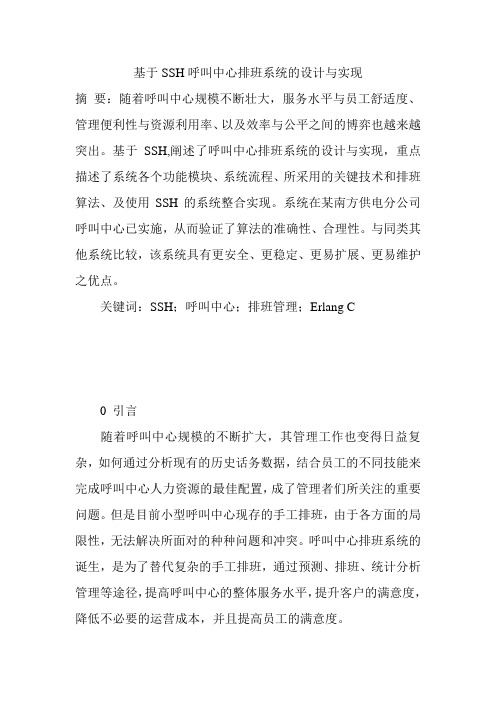 基于 SSH 呼叫中心排班系统的设计与实现

摘 要：随着呼叫中心规模不断壮大，服务水平与员工舒适度、管理便利性与资源利用率、以及效率与公平之间的博弈也越来越突出。基于 SSH,阐述了呼叫中心排班系统的设计与实现，重点描述了系统各个功能模块、系统流程、所采用的关键技术和排班算法、及使用 SSH 的系统整合实现。系统在某南方供电分公司呼叫中心已实施，从而验证了算法的准确性、合理性。与同类其他系统比较，该系统具有更安全、更稳定、更易扩展、更易维护之优点。

关键词：SSH；呼叫中心；排班管理；Erlang C

0 引言

随着呼叫中心规模的不断扩大，其管理工作也变得日益复杂，如何通过分析现有的历史话务数据，结合员工的不同技能来完成呼叫中心人力资源的最佳配置，成了管理者们所关注的重要问题。但是目前小型呼叫中心现存的手工排班，由于各方面的局限性，无法解决所面对的种种问题和冲突。呼叫中心排班系统的诞生，是为了替代复杂的手工排班，通过预测、排班、统计分析管理等途径，提高呼叫中心的整体服务水平，提升客户的满意度，降低不必要的运营成本，并且提高员工的满意度。